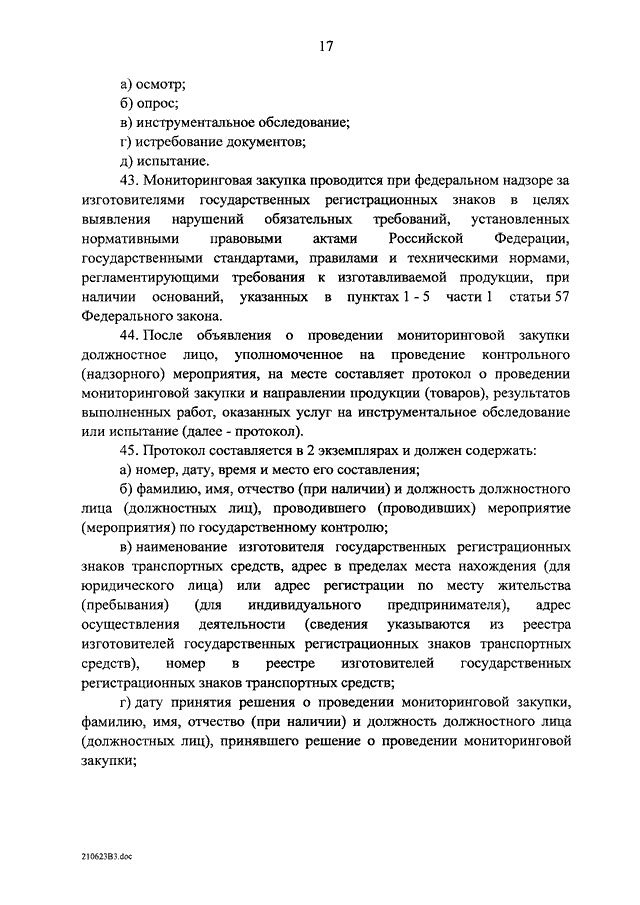 17

а) осмотр;

б) опрос;

в) инструментальное обследование;

г) истребование документов;

д) испытание.

43. Мониторинговая закупка проводится при федеральном надзоре за изготовителями государственных регистрационных знаков в целях выявления нарушений обязательных требований, установленных нормативными правовыми актами Российской Федерации, государственными стандартами, правилами и техническими нормами, регламентирующими требования к изготавливаемой продукции, при наличии оснований, указанных в пунктах 1 - 5 части 1 статьи 57 Федерального закона.

44. После объявления о проведении мониторинговой закупки должностное лицо, уполномоченное на проведение контрольного (надзорного) мероприятия, на месте составляет протокол о проведении мониторинговой закупки и направлении продукции (товаров), результатов выполненных работ, оказанных услуг на инструментальное обследование или испытание (далее - протокол).

45. Протокол составляется в 2 экземплярах и должен содержать:

а) номер, дату, время и место его составления;

б) фамилию, имя, отчество (при наличии) и должность должностного лица (должностных лиц), проводившего (проводивших) мероприятие (мероприятия) по государственному контролю;

в) наименование изготовителя государственных регистрационных знаков транспортных средств, адрес в пределах места нахождения (для юридического лица) или адрес регистрации по месту жительства (пребывания) (для индивидуального предпринимателя), адрес осуществления деятельности (сведения указываются из реестра изготовителей государственных регистрационных знаков транспортных средств), номер в реестре изготовителей государственных регистрационных знаков транспортных средств;

г) дату принятия решения о проведении мониторинговой закупки, фамилию, имя, отчество (при наличии) и должность должностного лица (должностных лиц), принявшего решение о проведении мониторинговой закупки;

210623В3.doc